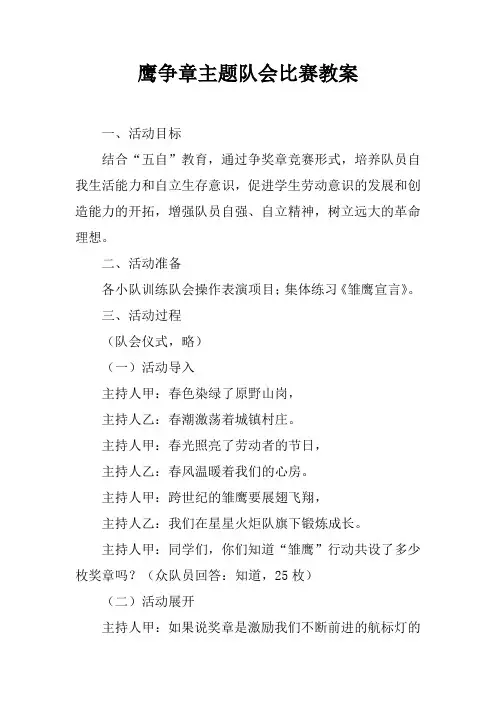 鹰争章主题队会比赛教案

一、活动目标

结合“五自”教育，通过争奖章竞赛形式，培养队员自我生活能力和自立生存意识，促进学生劳动意识的发展和创造能力的开拓，增强队员自强、自立精神，树立远大的革命理想。

二、活动准备

各小队训练队会操作表演项目；集体练习《雏鹰宣言》。

三、活动过程

（队会仪式，略）

（一）活动导入

主持人甲：春色染绿了原野山岗，

主持人乙：春潮激荡着城镇村庄。

主持人甲：春光照亮了劳动者的节日，

主持人乙：春风温暖着我们的心房。

主持人甲：跨世纪的雏鹰要展翅飞翔，

主持人乙：我们在星星火炬队旗下锻炼成长。

主持人甲：同学们，你们知道“雏鹰”行动共设了多少枚奖章吗？（众队员回答：知道，25枚）

（二）活动展开

主持人甲：如果说奖章是激励我们不断前进的航标灯的